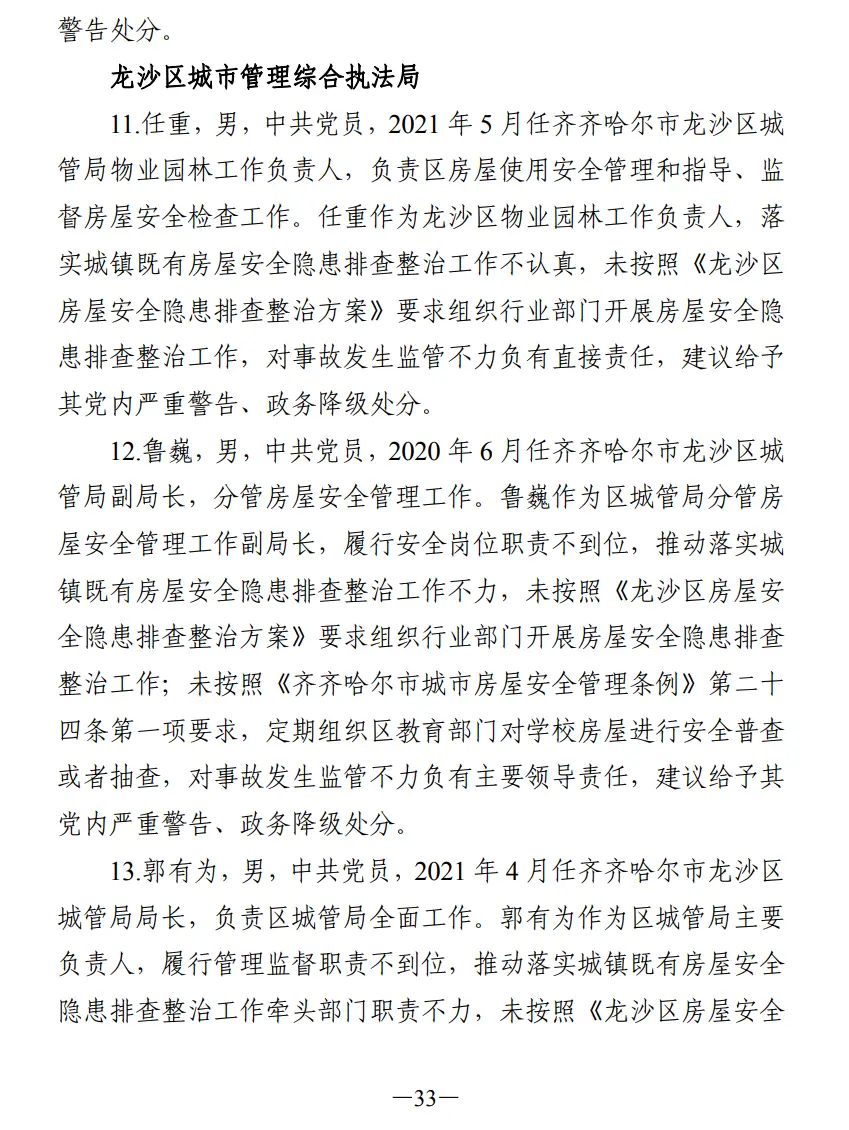 警告处分。

龙沙区城市管理综合执法局

11.任重，男，中共党员，2021 年 5 月任齐齐哈尔市龙沙区城管局物业园林工作负责人，负责区房屋使用安全管理和指导、监督房屋安全检查工作。任重作为龙沙区物业园林工作负责人，落实城镇既有房屋安全隐患排查整治工作不认真，未按照《龙沙区房屋安全隐患排查整治方案》要求组织行业部门开展房屋安全隐患排查整治工作，对事故发生监管不力负有直接责任，建议给予其党内严重警告、政务降级处分。

12.鲁巍，男，中共党员，2020 年 6 月任齐齐哈尔市龙沙区城管局副局长，分管房屋安全管理工作。鲁巍作为区城管局分管房屋安全管理工作副局长，履行安全岗位职责不到位，推动落实城镇既有房屋安全隐患排查整治工作不力，未按照《龙沙区房屋安全隐患排查整治方案》要求组织行业部门开展房屋安全隐患排查整治工作；未按照《齐齐哈尔市城市房屋安全管理条例》第二十四条第一项要求，定期组织区教育部门对学校房屋进行安全普查或者抽查，对事故发生监管不力负有主要领导责任，建议给予其党内严重警告、政务降级处分。

13.郭有为，男，中共党员，2021 年 4 月任齐齐哈尔市龙沙区城管局局长，负责区城管局全面工作。郭有为作为区城管局主要负责人，履行管理监督职责不到位，推动落实城镇既有房屋安全隐患排查整治工作牵头部门职责不力，未按照《龙沙区房屋安全

—33—